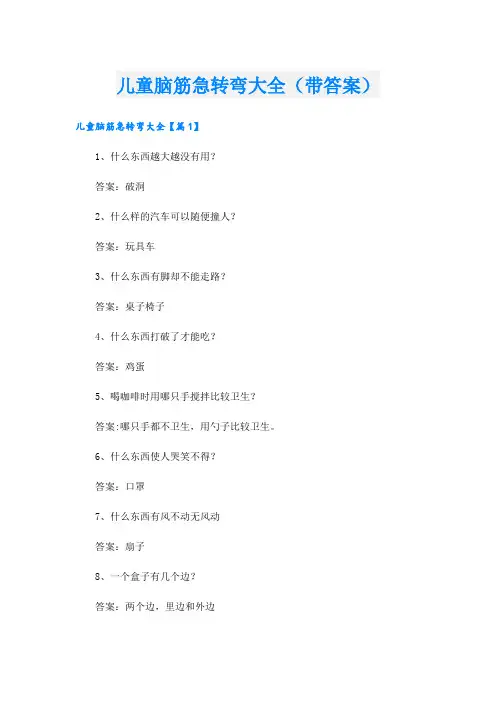 儿童脑筋急转弯大全（带答案）

儿童脑筋急转弯大全【篇1】

1、什么东西越大越没有用？

答案：破洞

2、什么样的汽车可以随便撞人？

答案：玩具车

3、什么东西有脚却不能走路？

答案：桌子椅子

4、什么东西打破了才能吃？

答案：鸡蛋

5、喝咖啡时用哪只手搅拌比较卫生？

答案:哪只手都不卫生，用勺子比较卫生。

6、什么东西使人哭笑不得？

答案：口罩

7、什么东西有风不动无风动

答案：扇子

8、一个盒子有几个边？

答案：两个边，里边和外边